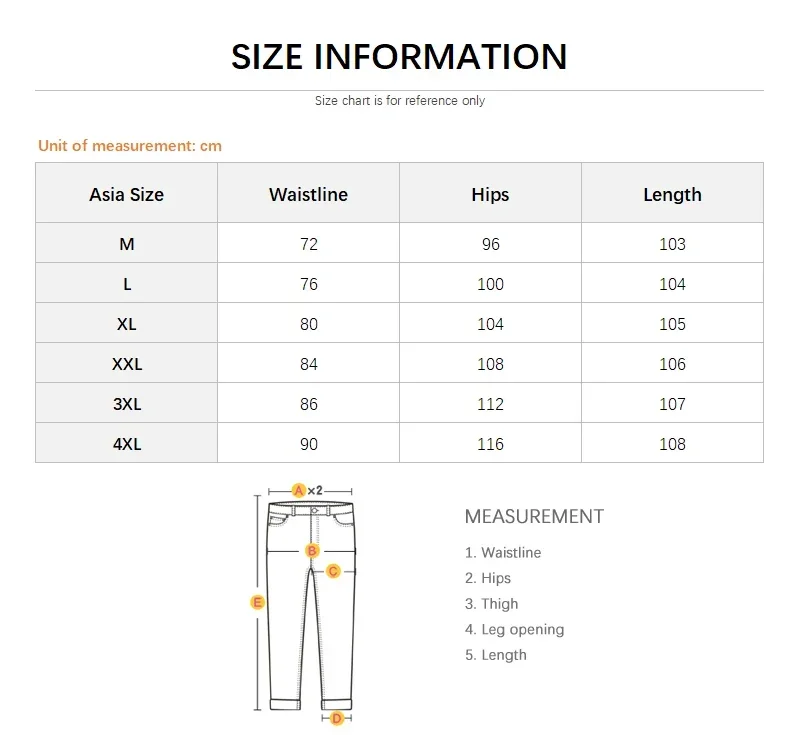 SIZE INFORMATION

Size chart is for reference only

Unit of measurement: cm

| Asia Size | Waistline | Hips | Length |
|---|---|---|---|
| M | 72 | 96 | 103 |
| L | 76 | 100 | 104 |
| XL | 80 | 104 | 105 |
| XXL | 84 | 108 | 106 |
| 3XL | 86 | 112 | 107 |
| 4XL | 90 | 116 | 108 |

A ×2

B

C

E

D

MEASUREMENT

1. Waistline
2. Hips
3. Thigh
4. Leg opening
5. Length